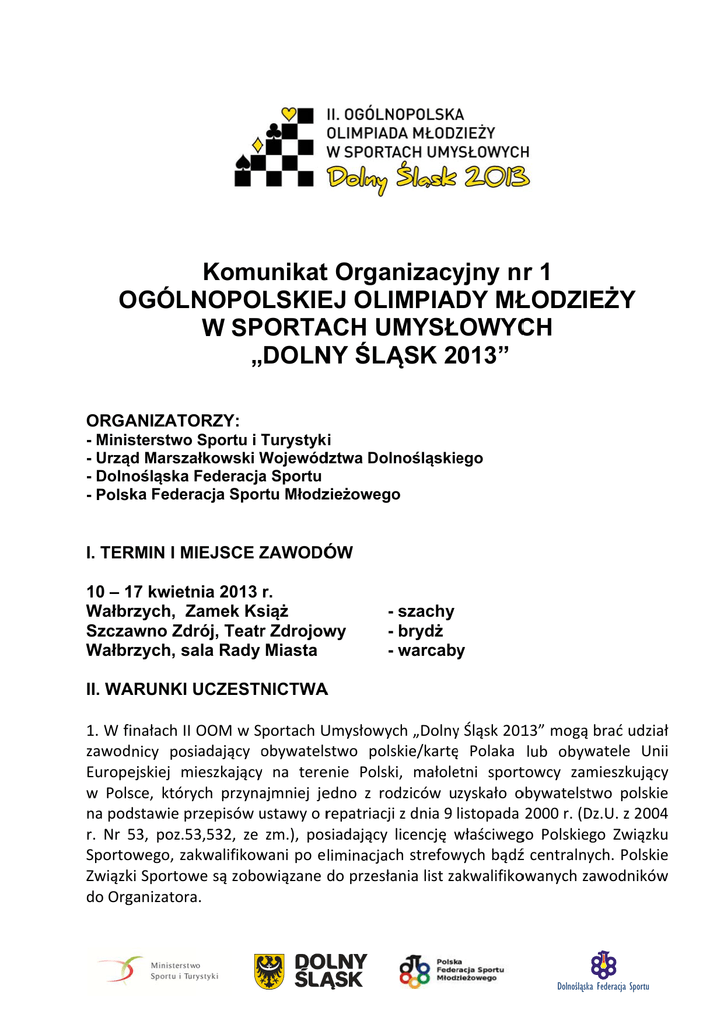 II. OGÓLNOPOLSKA OLIMPIADA MŁODZIEŻY W SPORTACH UMYSŁOWYCH
Dolny Śląsk 2013

Komunikat Organizacyjny nr 1
OGÓLNOPOLSKIEJ OLIMPIADY MŁODZIEŻY
W SPORTACH UMYSŁOWYCH
„DOLNY ŚLĄSK 2013”

ORGANIZATORZY:
- Ministerstwo Sportu i Turystyki
- Urząd Marszałkowski Województwa Dolnośląskiego
- Dolnośląska Federacja Sportu
- Polska Federacja Sportu Młodzieżowego

I. TERMIN I MIEJSCE ZAWODÓW

10 – 17 kwietnia 2013 r.
Wałbrzych, Zamek Książ - szachy
Szczawno Zdrój, Teatr Zdrojowy - brydż
Wałbrzych, sala Rady Miasta - warcaby

II. WARUNKI UCZESTNICTWA

1. W finałach II OOM w Sportach Umysłowych „Dolny Śląsk 2013” mogą brać udział zawodnicy posiadający obywatelstwo polskie/kartę Polaka lub obywatele Unii Europejskiej mieszkający na terenie Polski, małoletni sportowcy zamieszkujący w Polsce, których przynajmniej jedno z rodziców uzyskało obywatelstwo polskie na podstawie przepisów ustawy o repatriacji z dnia 9 listopada 2000 r. (Dz.U. z 2004 r. Nr 53, poz.53,532, ze zm.), posiadający licencję właściwego Polskiego Związku Sportowego, zakwalifikowani po eliminacjach strefowych bądź centralnych. Polskie Związki Sportowe są zobowiązane do przesłania list zakwalifikowanych zawodników do Organizatora.

Ministerstwo Sportu i Turystyki
DOLNY ŚLĄSK
Polska Federacja Sportu Młodzieżowego
Dolnośląska Federacja Sportu